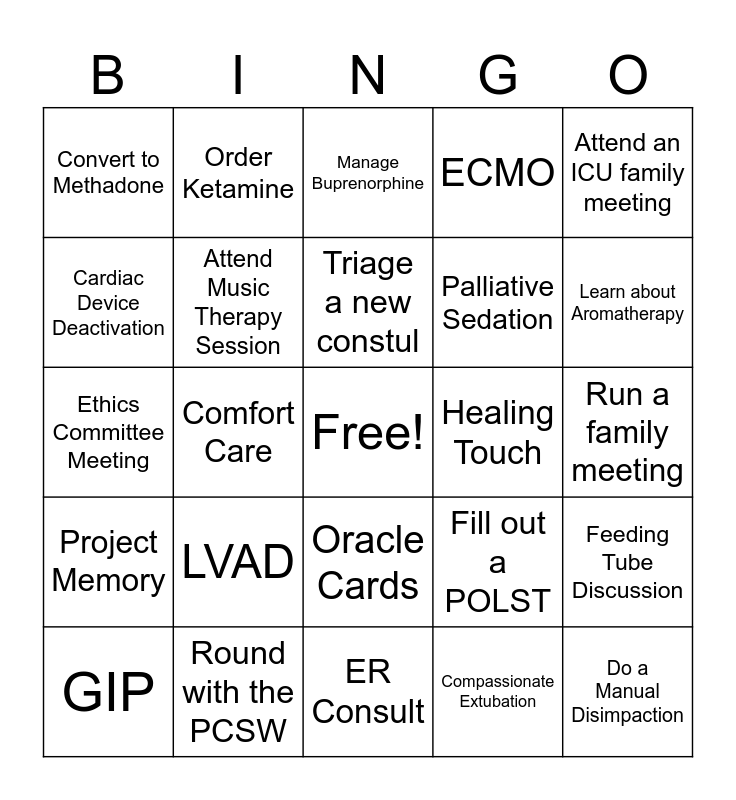 | B | I | N | G | O |
|---|---|---|---|---|
| Convert to Methadone | Order Ketamine | Manage Buprenorphine | ECMO | Attend an ICU family meeting |
| Cardiac Device Deactivation | Attend Music Therapy Session | Triage a new constul | Palliative Sedation | Learn about Aromatherapy |
| Ethics Committee Meeting | Comfort Care | Free! | Healing Touch | Run a family meeting |
| Project Memory | LVAD | Oracle Cards | Fill out a POLST | Feeding Tube Discussion |
| GIP | Round with the PCSW | ER Consult | Compassionate Extubation | Do a Manual Disimpaction |